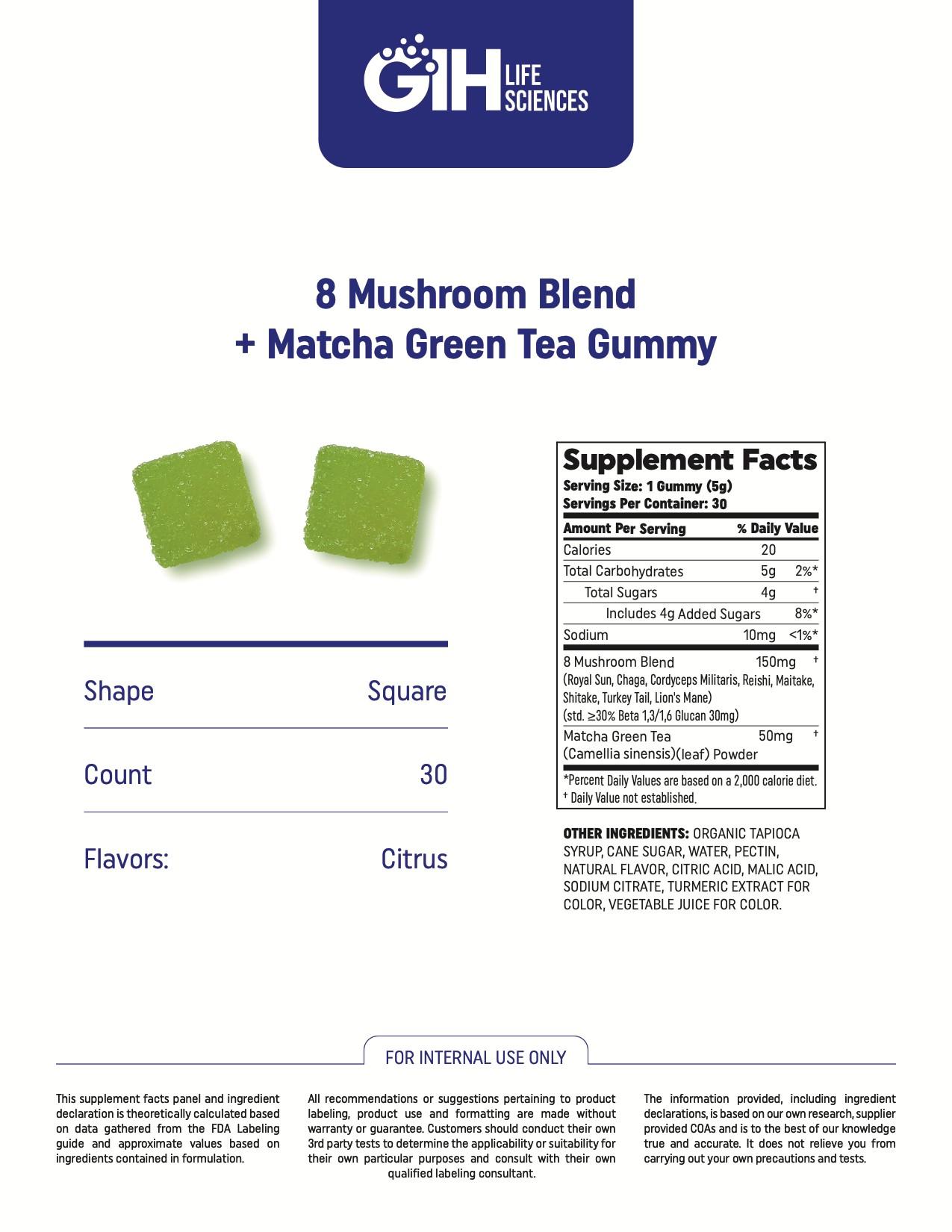 GIH LIFE SCIENCES

8 Mushroom Blend
+ Matcha Green Tea Gummy

| Shape | Square |
|---|---|
| Count | 30 |
| Flavors: | Citrus |

Supplement Facts
Serving Size: 1 Gummy (5g)
Servings Per Container: 30

| Amount Per Serving | | % Daily Value |
|---|---|---|
| Calories | 20 | |
| Total Carbohydrates | 5g | 2%* |
| Total Sugars | 4g | † |
| Includes 4g Added Sugars | | 8%* |
| Sodium | 10mg | <1%* |
| 8 Mushroom Blend (Royal Sun, Chaga, Cordyceps Militaris, Reishi, Maitake, Shitake, Turkey Tail, Lion's Mane) (std. ≥30% Beta 1,3/1,6 Glucan 30mg) | 150mg | † |
| Matcha Green Tea (Camellia sinensis)(leaf) Powder | 50mg | † |

*Percent Daily Values are based on a 2,000 calorie diet.
† Daily Value not established.

OTHER INGREDIENTS: ORGANIC TAPIOCA SYRUP, CANE SUGAR, WATER, PECTIN, NATURAL FLAVOR, CITRIC ACID, MALIC ACID, SODIUM CITRATE, TURMERIC EXTRACT FOR COLOR, VEGETABLE JUICE FOR COLOR.

FOR INTERNAL USE ONLY

This supplement facts panel and ingredient declaration is theoretically calculated based on data gathered from the FDA Labeling guide and approximate values based on ingredients contained in formulation.

All recommendations or suggestions pertaining to product labeling, product use and formatting are made without warranty or guarantee. Customers should conduct their own 3rd party tests to determine the applicability or suitability for their own particular purposes and consult with their own qualified labeling consultant.

The information provided, including ingredient declarations, is based on our own research, supplier provided COAs and is to the best of our knowledge true and accurate. It does not relieve you from carrying out your own precautions and tests.